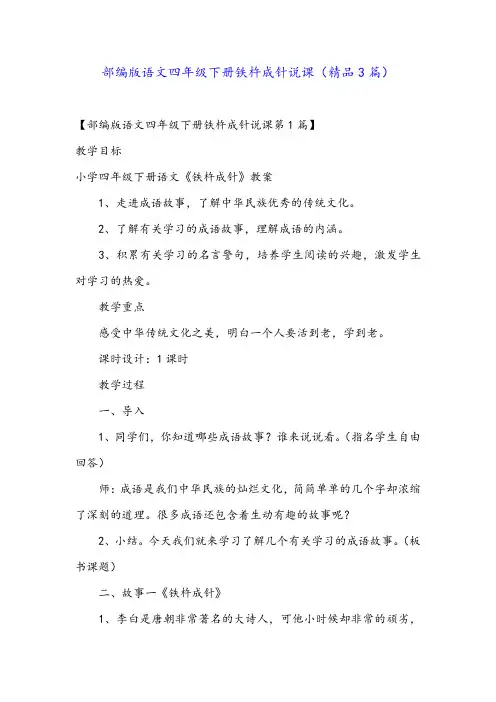 部编版语文四年级下册铁杵成针说课（精品3篇）

【部编版语文四年级下册铁杵成针说课第1篇】

教学目标

小学四年级下册语文《铁杵成针》教案

1、走进成语故事，了解中华民族优秀的传统文化。

2、了解有关学习的成语故事，理解成语的内涵。

3、积累有关学习的名言警句，培养学生阅读的兴趣，激发学生对学习的热爱。

教学重点

感受中华传统文化之美，明白一个人要活到老，学到老。

课时设计：1课时

教学过程

一、导入

1、同学们，你知道哪些成语故事？谁来说说看。(指名学生自由回答)

师：成语是我们中华民族的灿烂文化，简简单单的几个字却浓缩了深刻的道理。很多成语还包含着生动有趣的故事呢？

2、小结。今天我们就来学习了解几个有关学习的成语故事。(板书课题)

二、故事一《铁杵成针》

1、李白是唐朝非常著名的大诗人，可他小时候却非常的顽劣，